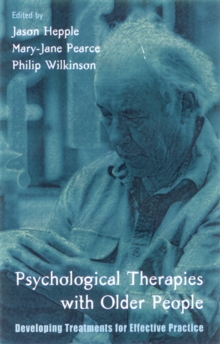 Edited by
Jason Hepple
Mary-Jane Pearce
Philip Wilkinson

Psychological Therapies with Older People

Developing Treatments for Effective Practice